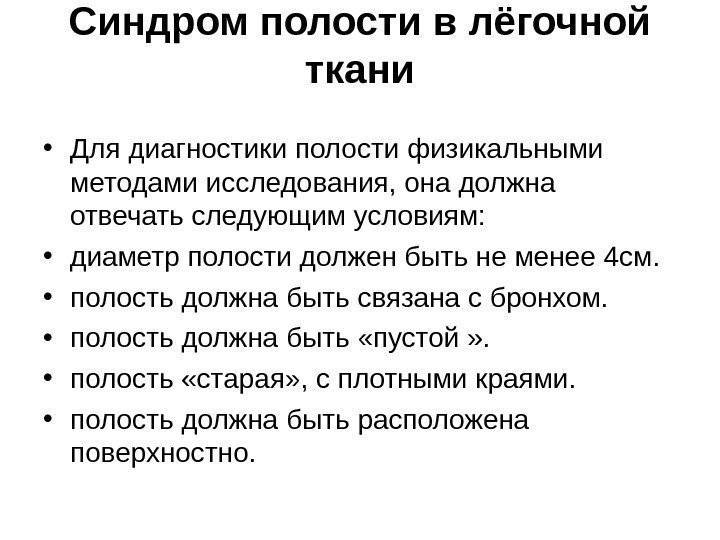 Синдром полости в лёгочной ткани

• Для диагностики полости физикальными методами исследования, она должна отвечать следующим условиям:
• диаметр полости должен быть не менее 4см.
• полость должна быть связана с бронхом.
• полость должна быть «пустой ».
• полость «старая», с плотными краями.
• полость должна быть расположена поверхностно.